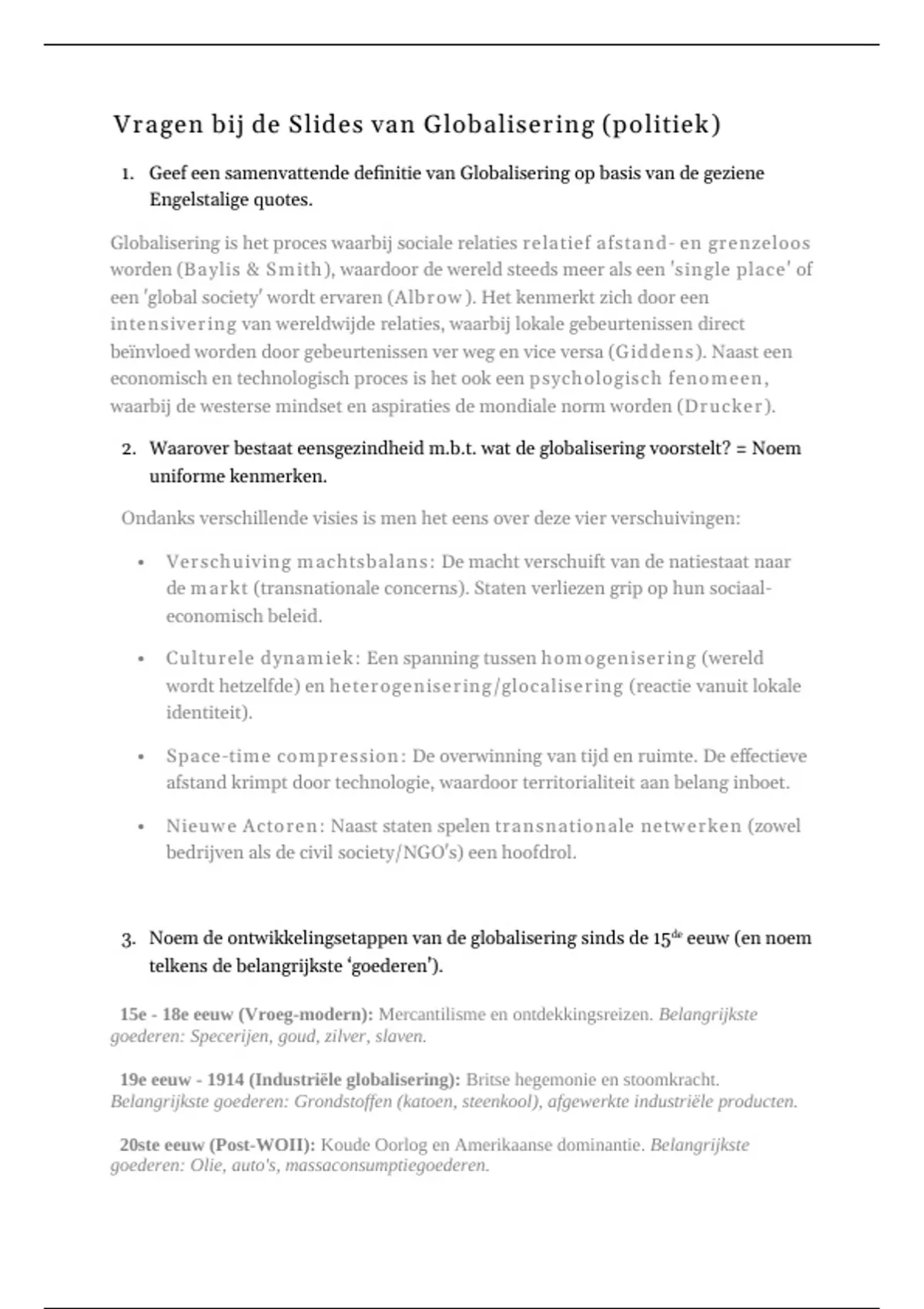 Vragen bij de Slides van Globalisering (politiek)

1. Geef een samenvattende definitie van Globalisering op basis van de geziene Engelstalige quotes.

Globalisering is het proces waarbij sociale relaties relatief afstand- en grenzeloos worden (Baylis & Smith), waardoor de wereld steeds meer als een 'single place' of een 'global society' wordt ervaren (Albrow). Het kenmerkt zich door een intensivering van wereldwijde relaties, waarbij lokale gebeurtenissen direct beïnvloed worden door gebeurtenissen ver weg en vice versa (Giddens). Naast een economisch en technologisch proces is het ook een psychologisch fenomeen, waarbij de westerse mindset en aspiraties de mondiale norm worden (Drucker).

2. Waarover bestaat eensgezindheid m.b.t. wat de globalisering voorstelt? = Noem uniforme kenmerken.

Ondanks verschillende visies is men het eens over deze vier verschuivingen:

• Verschuiving machtsbalans: De macht verschuift van de natiestaat naar de markt (transnationale concerns). Staten verliezen grip op hun sociaal-economisch beleid.

• Culturele dynamiek: Een spanning tussen homogenisering (wereld wordt hetzelfde) en heterogenisering/glocalisering (reactie vanuit lokale identiteit).

• Space-time compression: De overwinning van tijd en ruimte. De effectieve afstand krimpt door technologie, waardoor territorialiteit aan belang inboet.

• Nieuwe Actoren: Naast staten spelen transnationale netwerken (zowel bedrijven als de civil society/NGO's) een hoofdrol.

3. Noem de ontwikkelingsetappen van de globalisering sinds de 15$^{de}$ eeuw (en noem telkens de belangrijkste 'goederen').

15e - 18e eeuw (Vroeg-modern): Mercantilisme en ontdekkingsreizen. Belangrijkste goederen: Specerijen, goud, zilver, slaven.

19e eeuw - 1914 (Industriële globalisering): Britse hegemonie en stoomkracht. Belangrijkste goederen: Grondstoffen (katoen, steenkool), afgewerkte industriële producten.

20ste eeuw (Post-WOII): Koude Oorlog en Amerikaanse dominantie. Belangrijkste goederen: Olie, auto's, massaconsumptiegoederen.